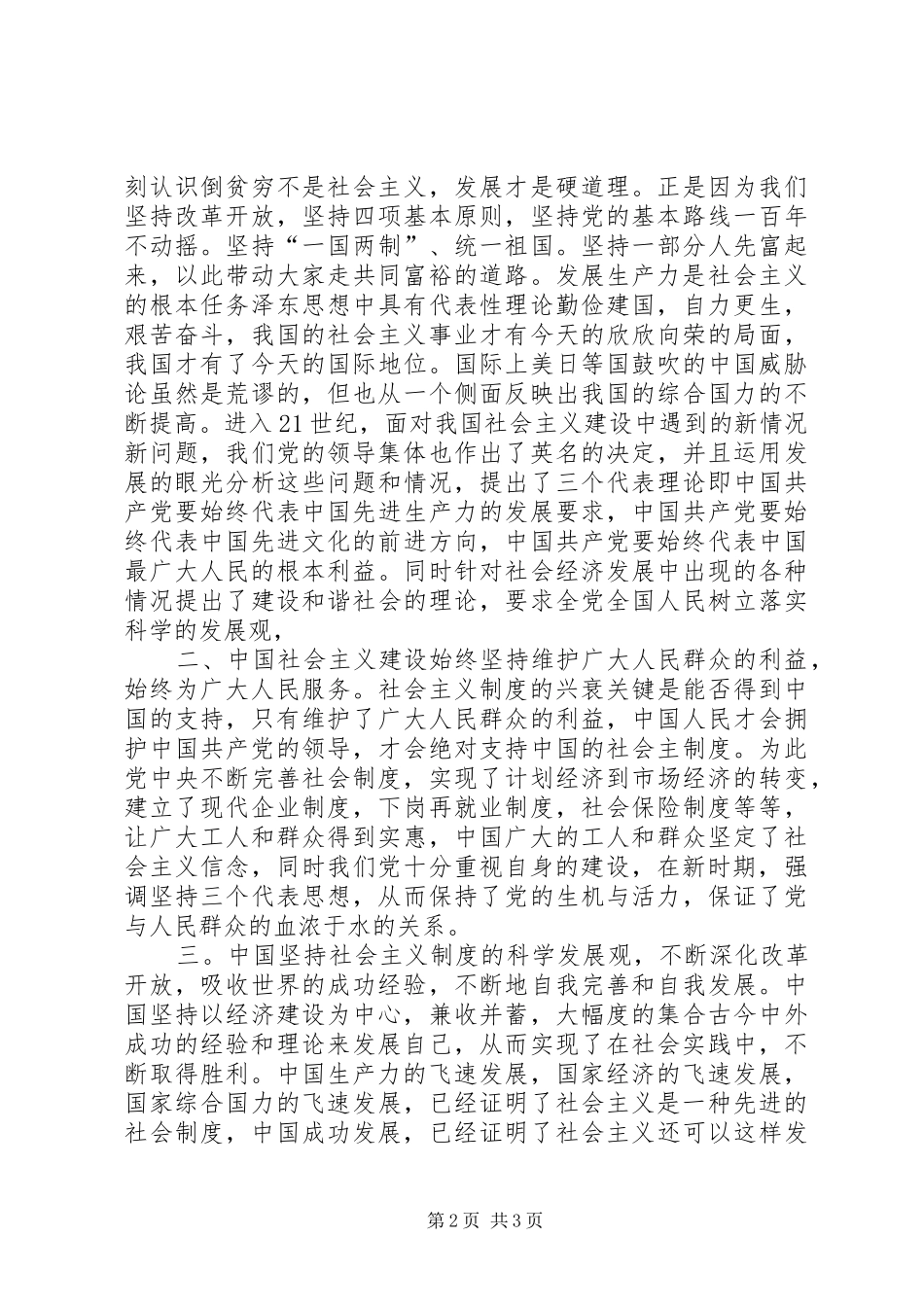 刻认识倒贫穷不是社会主义，发展才是硬道理。正是因为我们坚持改革开放，坚持四项基本原则，坚持党的基本路线一百年不动摇。坚持“一国两制”、统一祖国。坚持一部分人先富起来，以此带动大家走共同富裕的道路。发展生产力是社会主义的根本任务泽东思想中具有代表性理论勤俭建国，自力更生，艰苦奋斗，我国的社会主义事业才有今天的欣欣向荣的局面，我国才有了今天的国际地位。国际上美日等国鼓吹的中国威胁论虽然是荒谬的，但也从一个侧面反映出我国的综合国力的不断提高。进入21世纪，面对我国社会主义建设中遇到的新情况新问题，我们党的领导集体也作出了英名的决定，并且运用发展的眼光分析这些问题和情况，提出了三个代表理论即中国共产党要始终代表中国先进生产力的发展要求，中国共产党要始终代表中国先进文化的前进方向，中国共产党要始终代表中国最广大人民的根本利益。同时针对社会经济发展中出现的各种情况提出了建设和谐社会的理论，要求全党全国人民树立落实科学的发展观，

二、中国社会主义建设始终坚持维护广大人民群众的利益，始终为广大人民服务。社会主义制度的兴衰关键是能否得到中国的支持，只有维护了广大人民群众的利益，中国人民才会拥护中国共产党的领导，才会绝对支持中国的社会主制度。为此党中央不断完善社会制度，实现了计划经济到市场经济的转变，建立了现代企业制度，下岗再就业制度，社会保险制度等等，让广大工人和群众得到实惠，中国广大的工人和群众坚定了社会主义信念，同时我们党十分重视自身的建设，在新时期，强调坚持三个代表思想，从而保持了党的生机与活力，保证了党与人民群众的血浓于水的关系。

三。中国坚持社会主义制度的科学发展观，不断深化改革开放，吸收世界的成功经验，不断地自我完善和自我发展。中国坚持以经济建设为中心，兼收并蓄，大幅度的集合古今中外成功的经验和理论来发展自己，从而实现了在社会实践中，不断取得胜利。中国生产力的飞速发展，国家经济的飞速发展，国家综合国力的飞速发展，已经证明了社会主义是一种先进的社会制度，中国成功发展，已经证明了社会主义还可以这样发

第2页 共3页